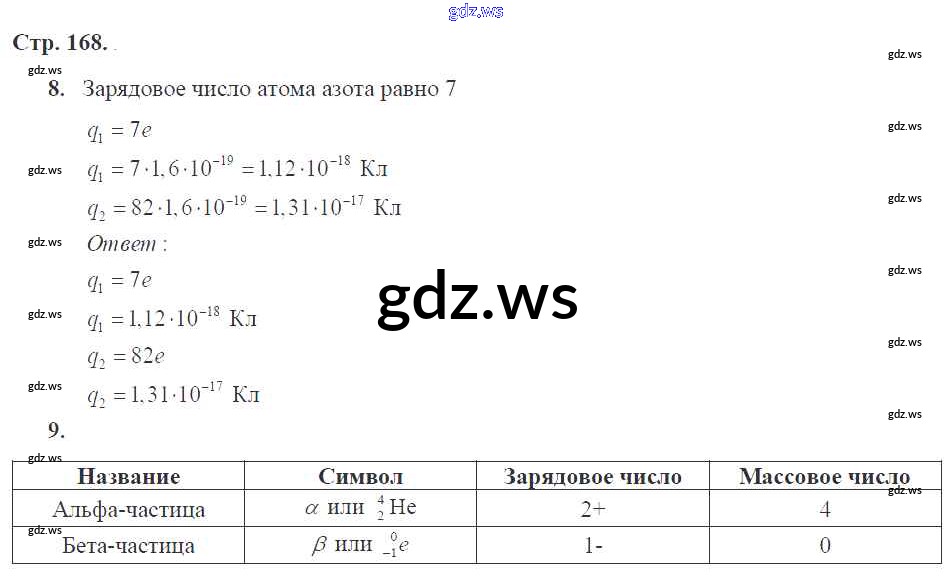 Стр. 168.

8. Зарядовое число атома азота равно 7

$q_1 = 7e$

$q_1 = 7 \cdot 1,6 \cdot 10^{-19} = 1,12 \cdot 10^{-18}$ Кл

$q_2 = 82 \cdot 1,6 \cdot 10^{-19} = 1,31 \cdot 10^{-17}$ Кл

Ответ :

$q_1 = 7e$

$q_1 = 1,12 \cdot 10^{-18}$ Кл

$q_2 = 82e$

$q_2 = 1,31 \cdot 10^{-17}$ Кл

9.

| Название | Символ | Зарядовое число | Массовое число |
|---|---|---|---|
| Альфа-частица | $\alpha$ или $^{4}_{2}He$ | 2+ | 4 |
| Бета-частица | $\beta$ или $^{0}_{-1}e$ | 1- | 0 |

gdz.ws